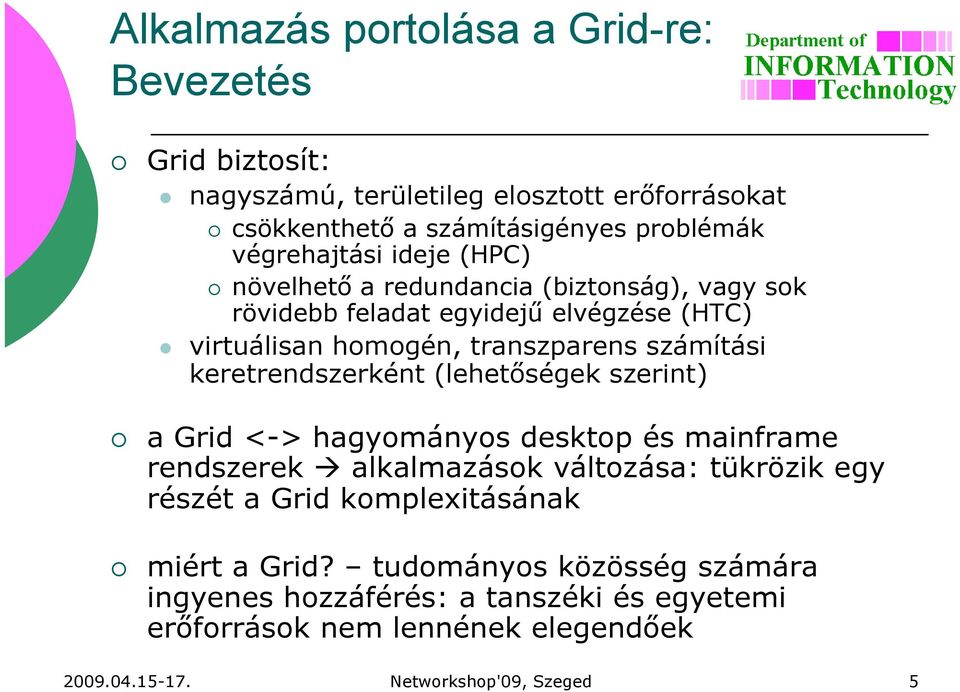 Alkalmazás portolása a Grid-re: Bevezetés

Department of INFORMATION Technology

Grid biztosít:
nagyszámú, területileg elosztott erőforrásokat
csökkenthető a számításigényes problémák végrehajtási ideje (HPC)
növelhető a redundancia (biztonság), vagy sok rövidebb feladat egyidejű elvégzése (HTC)
virtuálisan homogén, transzparens számítási keretrendszerként (lehetőségek szerint)

a Grid <-> hagyományos desktop és mainframe rendszerek → alkalmazások változása: tükrözik egy részét a Grid komplexitásának

miért a Grid? – tudományos közösség számára ingyenes hozzáférés: a tanszéki és egyetemi erőforrások nem lennének elegendőek

2009.04.15-17.
Networkshop'09, Szeged
5